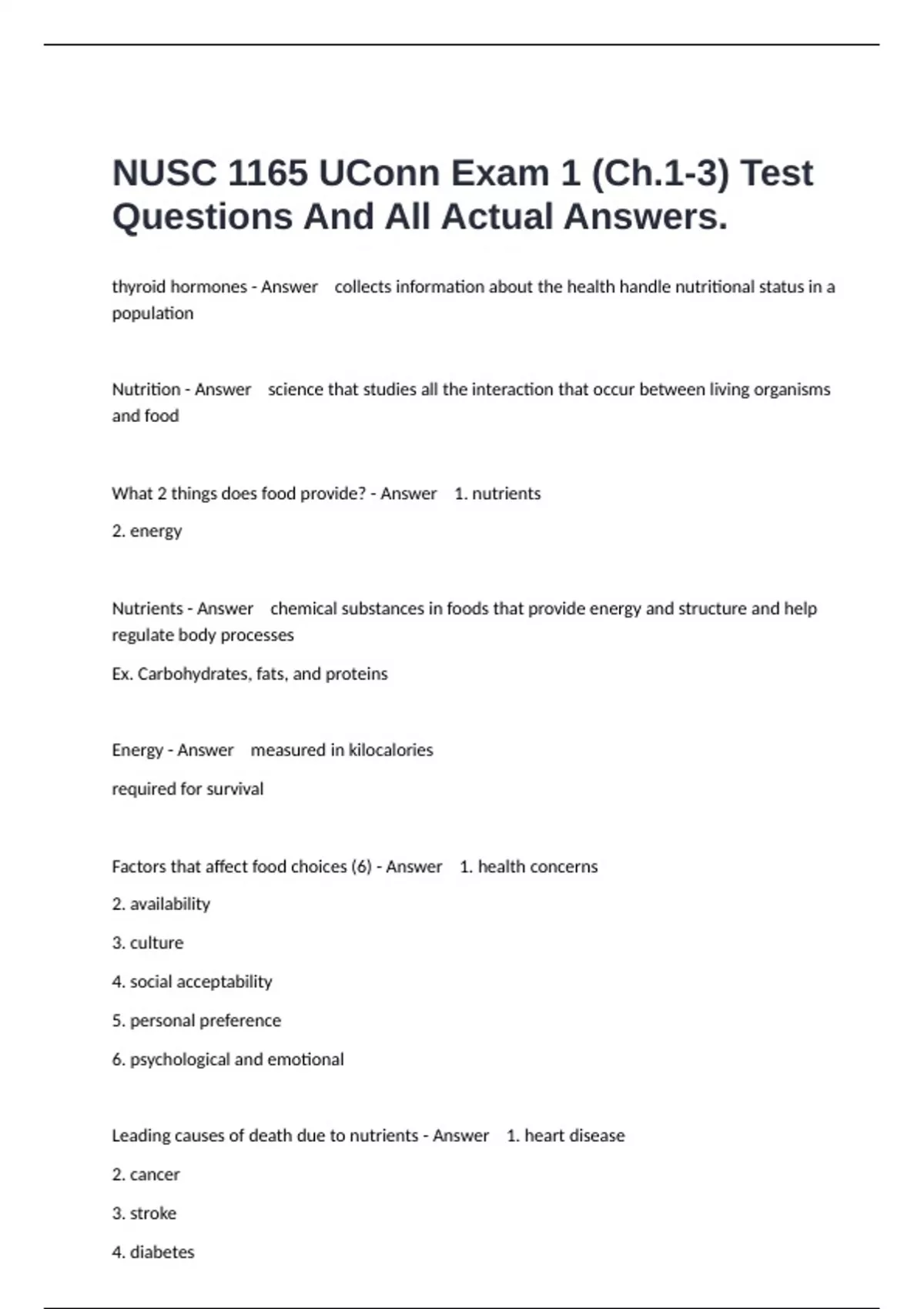 NUSC 1165 UConn Exam 1 (Ch.1-3) Test Questions And All Actual Answers.

thyroid hormones - Answer collects information about the health handle nutritional status in a population

Nutrition - Answer science that studies all the interaction that occur between living organisms and food

What 2 things does food provide? - Answer 1. nutrients

2. energy

Nutrients - Answer chemical substances in foods that provide energy and structure and help regulate body processes

Ex. Carbohydrates, fats, and proteins

Energy - Answer measured in kilocalories

required for survival

Factors that affect food choices (6) - Answer 1. health concerns

2. availability

3. culture

4. social acceptability

5. personal preference

6. psychological and emotional

Leading causes of death due to nutrients - Answer 1. heart disease

2. cancer

3. stroke

4. diabetes